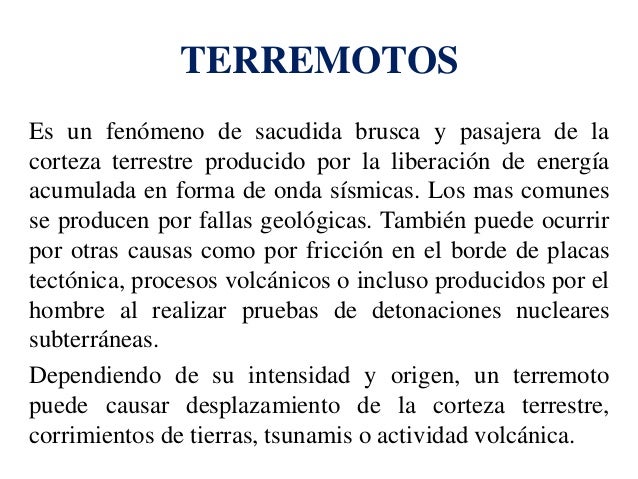 TERREMOTOS

Es un fenómeno de sacudida brusca y pasajera de la corteza terrestre producido por la liberación de energía acumulada en forma de onda sísmicas. Los mas comunes se producen por fallas geológicas. También puede ocurrir por otras causas como por fricción en el borde de placas tectónica, procesos volcánicos o incluso producidos por el hombre al realizar pruebas de detonaciones nucleares subterráneas.

Dependiendo de su intensidad y origen, un terremoto puede causar desplazamiento de la corteza terrestre, corrimientos de tierras, tsunamis o actividad volcánica.